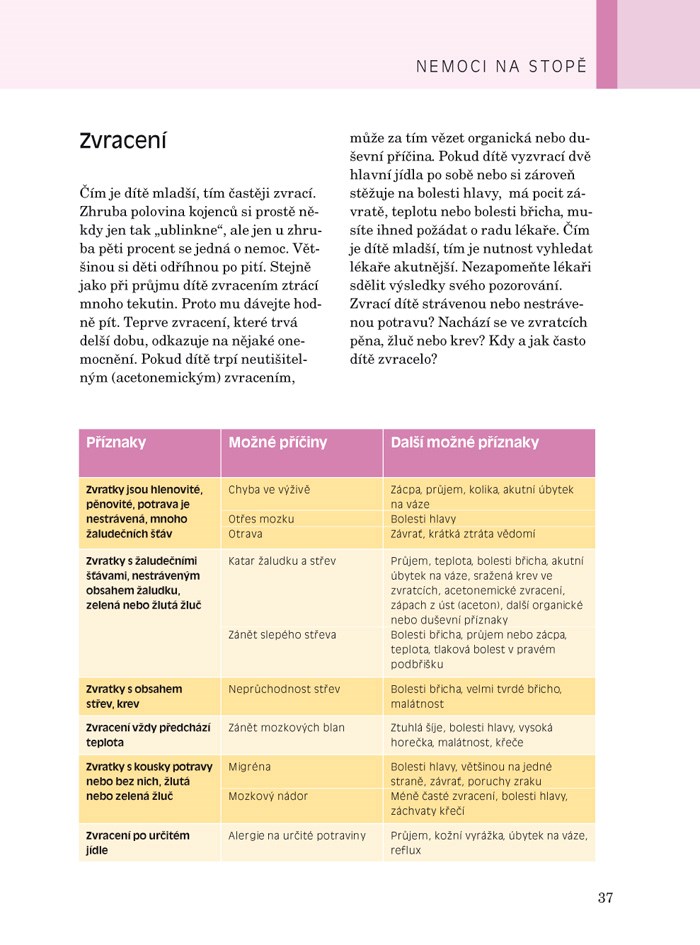 NEMOCI NA STOPĚ

Zvracení

Čím je dítě mladší, tím častěji zvrací. Zhruba polovina kojenců si prostě někdy jen tak „ublinkne“, ale jen u zhruba pěti procent se jedná o nemoc. Většinou si děti odříhnou po pití. Stejně jako při průjmu dítě zvracením ztrácí mnoho tekutin. Proto mu dávejte hodně pít. Teprve zvracení, které trvá delší dobu, odkazuje na nějaké onemocnění. Pokud dítě trpí neutišitelným (acetonemickým) zvracením, může za tím vězet organická nebo duševní příčina. Pokud dítě vyzvrací dvě hlavní jídla po sobě nebo si zároveň stěžuje na bolesti hlavy, má pocit závratě, teplotu nebo bolesti břicha, musíte ihned požádat o radu lékaře. Čím je dítě mladší, tím je nutnost vyhledat lékaře akutnější. Nezapomeňte lékaři sdělit výsledky svého pozorování. Zvrací dítě strávenou nebo nestrávenou potravu? Nachází se ve zvratcích pěna, žluč nebo krev? Kdy a jak často dítě zvracelo?

| Příznaky | Možné příčiny | Další možné příznaky |
|---|---|---|
| Zvratky jsou hlenovité, pěnovité, potrava je nestrávená, mnoho žaludečních šťáv | Chyba ve výživě | Zácpa, průjem, kolika, akutní úbytek na váze |
| | Otřes mozku | Bolesti hlavy |
| | Otrava | Závrať, krátká ztráta vědomí |
| Zvratky s žaludečními šťávami, nestráveným obsahem žaludku, zelená nebo žlutá žluč | Katar žaludku a střev | Průjem, teplota, bolesti břicha, akutní úbytek na váze, sražená krev ve zvratcích, acetonemické zvracení, zápach z úst (aceton), další organické nebo duševní příznaky |
| | Zánět slepého střeva | Bolesti břicha, průjem nebo zácpa, teplota, tlaková bolest v pravém podbřišku |
| Zvratky s obsahem střev, krev | Neprůchodnost střev | Bolesti břicha, velmi tvrdé břicho, malátnost |
| Zvracení vždy předchází teplota | Zánět mozkových blan | Ztuhlá šíje, bolesti hlavy, vysoká horečka, malátnost, křeče |
| Zvratky s kousky potravy nebo bez nich, žlutá nebo zelená žluč | Migréna | Bolesti hlavy, většinou na jedné straně, závrať, poruchy zraku |
| | Mozkový nádor | Méně časté zvracení, bolesti hlavy, záchvaty křečí |
| Zvracení po určitém jídle | Alergie na určité potraviny | Průjem, kožní vyrážka, úbytek na váze, reflux |

37